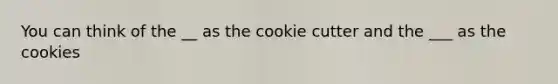 You can think of the __ as the cookie cutter and the ___ as the cookies